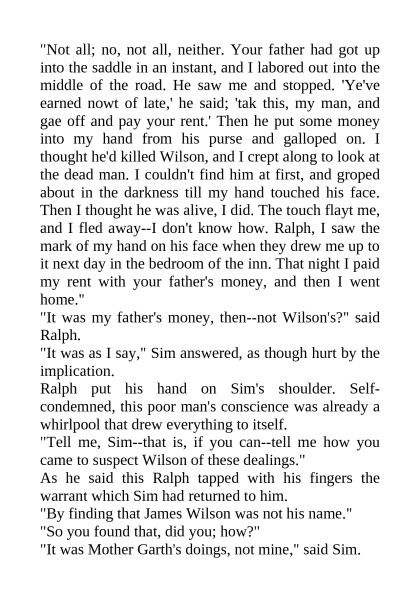 "Not all; no, not all, neither. Your father had got up into the saddle in an instant, and I labored out into the middle of the road. He saw me and stopped. 'Ye've earned nowt of late,' he said; 'tak this, my man, and gae off and pay your rent.' Then he put some money into my hand from his purse and galloped on. I thought he'd killed Wilson, and I crept along to look at the dead man. I couldn't find him at first, and groped about in the darkness till my hand touched his face. Then I thought he was alive, I did. The touch flayt me, and I fled away--I don't know how. Ralph, I saw the mark of my hand on his face when they drew me up to it next day in the bedroom of the inn. That night I paid my rent with your father's money, and then I went home."
"It was my father's money, then--not Wilson's?" said Ralph.
"It was as I say," Sim answered, as though hurt by the implication.
Ralph put his hand on Sim's shoulder. Self-condemned, this poor man's conscience was already a whirlpool that drew everything to itself.
"Tell me, Sim--that is, if you can--tell me how you came to suspect Wilson of these dealings."
As he said this Ralph tapped with his fingers the warrant which Sim had returned to him.
"By finding that James Wilson was not his name."
"So you found that, did you; how?"
"It was Mother Garth's doings, not mine," said Sim.